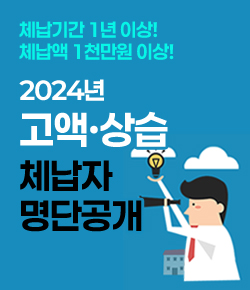 체납기간 1년 이상!
체납액 1천만원 이상!

2024년
고액·상습
체납자
명단공개